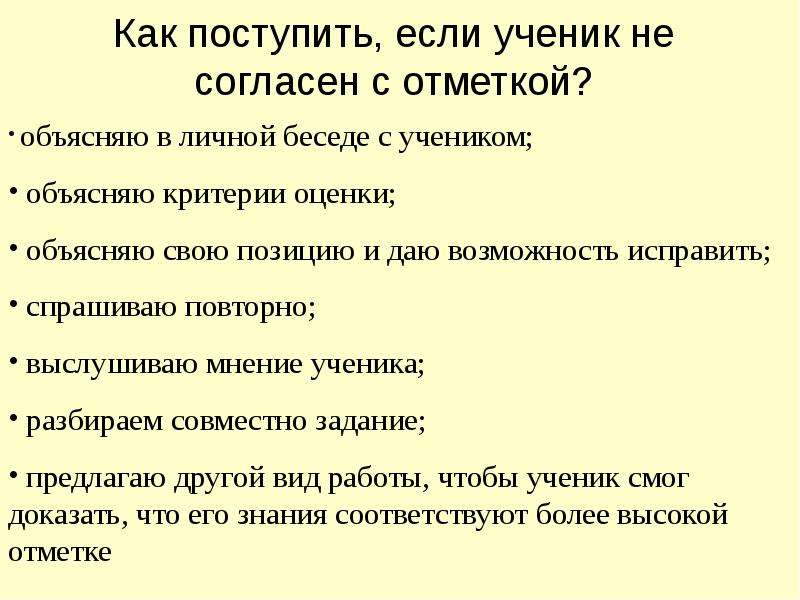 Как поступить, если ученик не согласен с отметкой?

• объясняю в личной беседе с учеником;

• объясняю критерии оценки;

• объясняю свою позицию и даю возможность исправить;

• спрашиваю повторно;

• выслушиваю мнение ученика;

• разбираем совместно задание;

• предлагаю другой вид работы, чтобы ученик смог доказать, что его знания соответствуют более высокой отметке